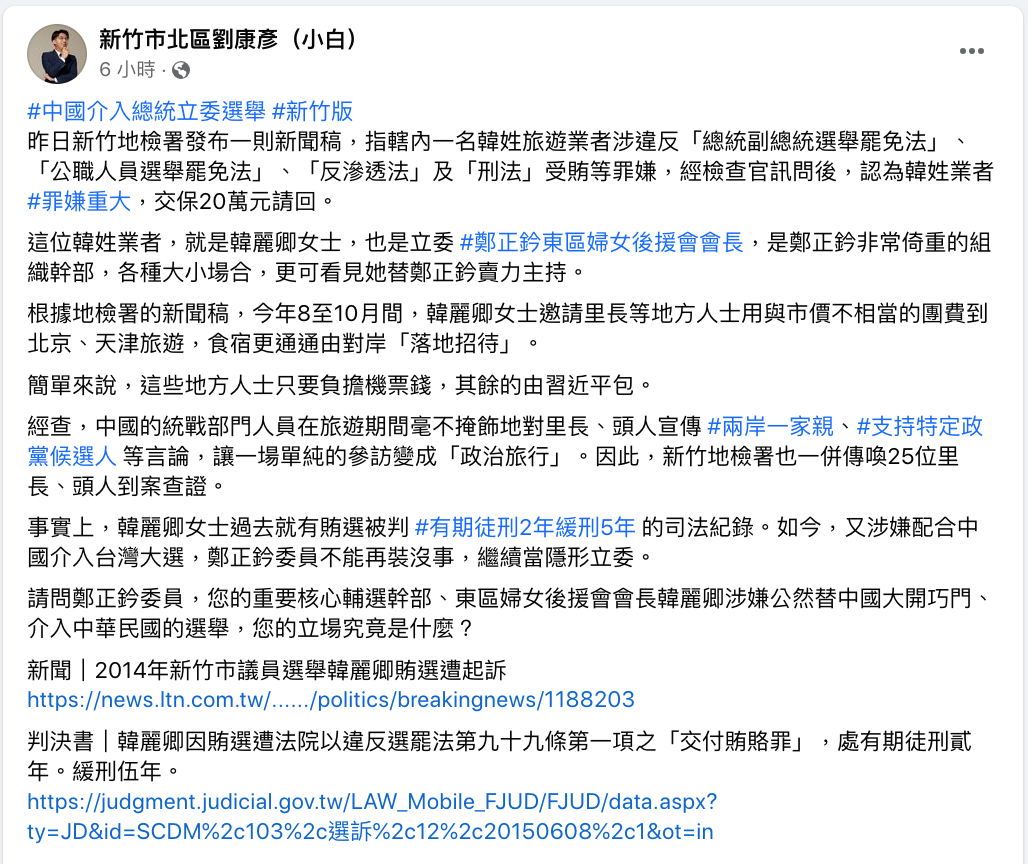 新竹市北區劉康彥（小白）
6 小時 ·

#中國介入總統立委選舉 #新竹版
昨日新竹地檢署發布一則新聞稿，指轄內一名韓姓旅遊業者涉違反「總統副總統選舉罷免法」、「公職人員選舉罷免法」、「反滲透法」及「刑法」受賄等罪嫌，經檢查官訊問後，認為韓姓業者 #罪嫌重大，交保20萬元請回。

這位韓姓業者，就是韓麗卿女士，也是立委 #鄭正鈐東區婦女後援會會長，是鄭正鈐非常倚重的組織幹部，各種大小場合，更可看見她替鄭正鈐賣力主持。

根據地檢署的新聞稿，今年8至10月間，韓麗卿女士邀請里長等地方人士用與市價不相當的團費到北京、天津旅遊，食宿更通通由對岸「落地招待」。

簡單來說，這些地方人士只要負擔機票錢，其餘的由習近平包。

經查，中國的統戰部門人員在旅遊期間毫不掩飾地對里長、頭人宣傳 #兩岸一家親、#支持特定政黨候選人 等言論，讓一場單純的參訪變成「政治旅行」。因此，新竹地檢署也一併傳喚25位里長、頭人到案查證。

事實上，韓麗卿女士過去就有賄選被判 #有期徒刑2年緩刑5年 的司法紀錄。如今，又涉嫌配合中國介入台灣大選，鄭正鈐委員不能再裝沒事，繼續當隱形立委。

請問鄭正鈐委員，您的重要核心輔選幹部、東區婦女後援會會長韓麗卿涉嫌公然替中國大開巧門、介入中華民國的選舉，您的立場究竟是什麼？

新聞｜2014年新竹市議員選舉韓麗卿賄選遭起訴
https://news.ltn.com.tw/....../politics/breakingnews/1188203

判決書｜韓麗卿因賄選遭法院以違反選罷法第九十九條第一項之「交付賄賂罪」，處有期徒刑貳年。緩刑伍年。
https://judgment.judicial.gov.tw/LAW_Mobile_FJUD/FJUD/data.aspx?ty=JD&id=SCDM%2c103%2c選訴%2c12%2c20150608%2c1&ot=in